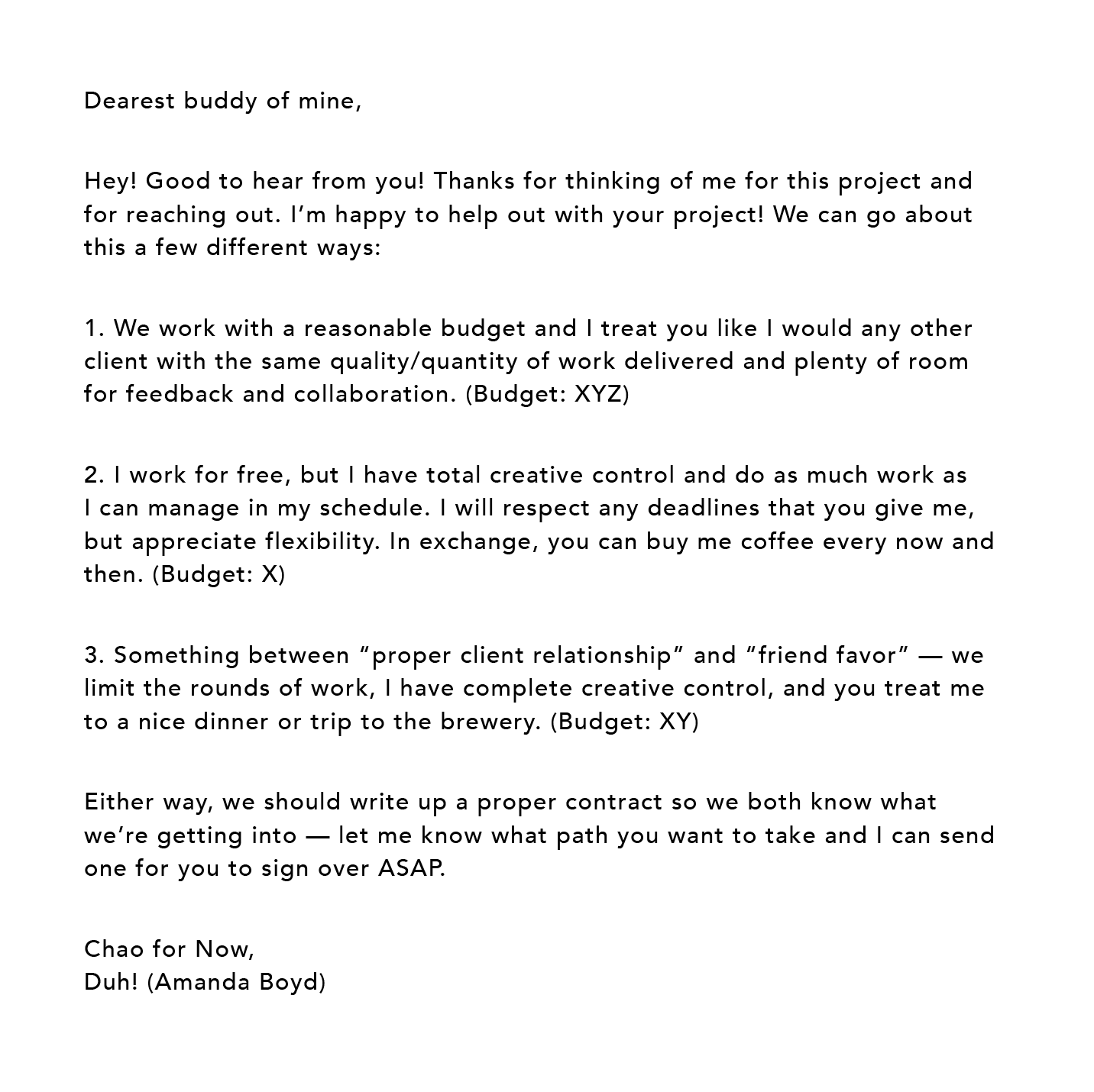 Dearest buddy of mine,

Hey! Good to hear from you! Thanks for thinking of me for this project and for reaching out. I'm happy to help out with your project! We can go about this a few different ways:

1. We work with a reasonable budget and I treat you like I would any other client with the same quality/quantity of work delivered and plenty of room for feedback and collaboration. (Budget: XYZ)

2. I work for free, but I have total creative control and do as much work as I can manage in my schedule. I will respect any deadlines that you give me, but appreciate flexibility. In exchange, you can buy me coffee every now and then. (Budget: X)

3. Something between "proper client relationship" and "friend favor" — we limit the rounds of work, I have complete creative control, and you treat me to a nice dinner or trip to the brewery. (Budget: XY)

Either way, we should write up a proper contract so we both know what we're getting into — let me know what path you want to take and I can send one for you to sign over ASAP.

Chao for Now,
Duh! (Amanda Boyd)